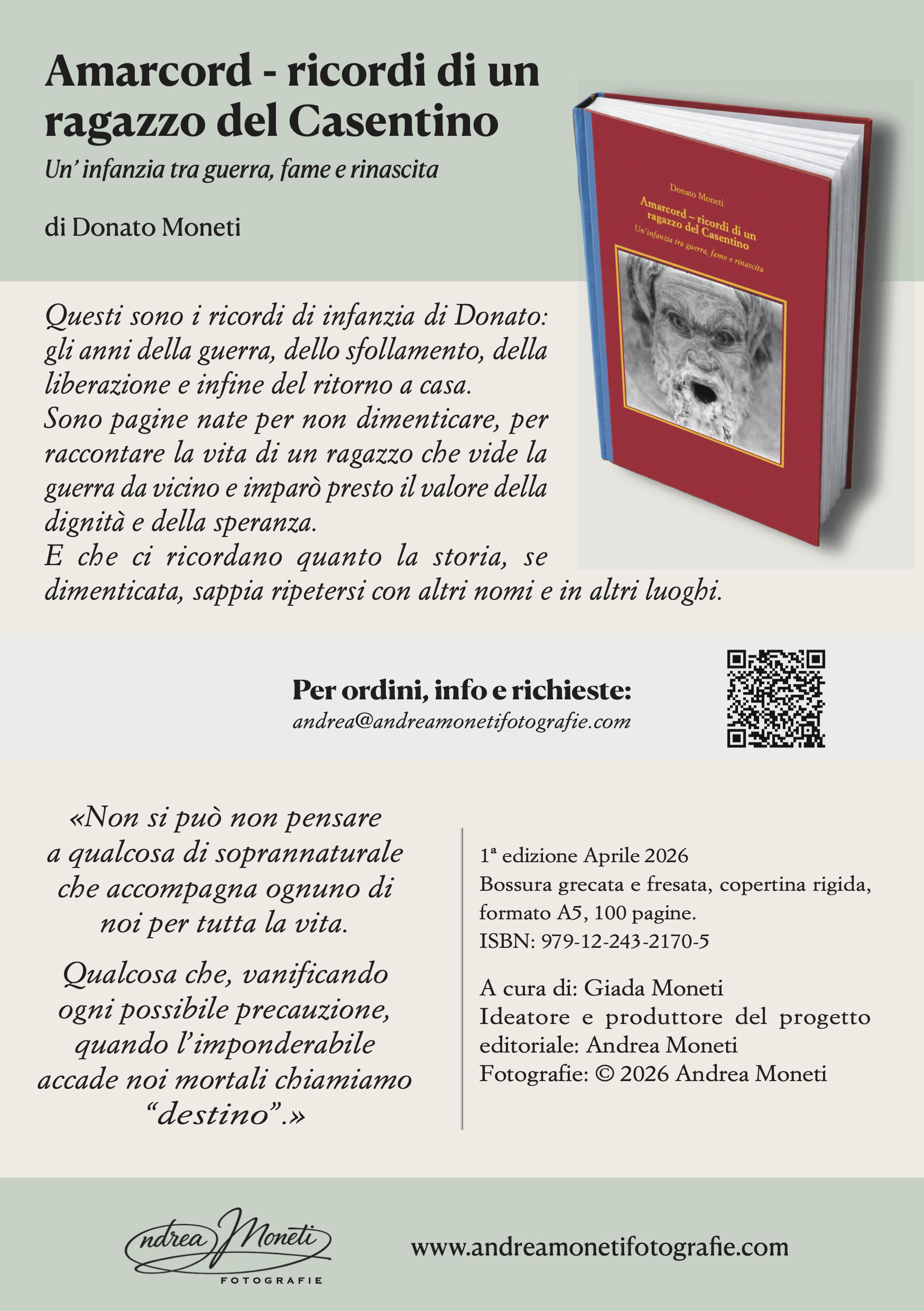 Amarcord - ricordi di un ragazzo del Casentino

Un' infanzia tra guerra, fame e rinascita

di Donato Moneti

Donato Moneti
Amarcord – ricordi di un ragazzo del Casentino
Un'infanzia tra guerra, fame e rinascita

Questi sono i ricordi di infanzia di Donato: gli anni della guerra, dello sfollamento, della liberazione e infine del ritorno a casa.
Sono pagine nate per non dimenticare, per raccontare la vita di un ragazzo che vide la guerra da vicino e imparò presto il valore della dignità e della speranza.
E che ci ricordano quanto la storia, se dimenticata, sappia ripetersi con altri nomi e in altri luoghi.

Per ordini, info e richieste:
andrea@andreamonetifotografie.com

«Non si può non pensare a qualcosa di soprannaturale che accompagna ognuno di noi per tutta la vita.

Qualcosa che, vanificando ogni possibile precauzione, quando l'imponderabile accade noi mortali chiamiamo "destino".»

1ª edizione Aprile 2026
Bossura grecata e fresata, copertina rigida, formato A5, 100 pagine.
ISBN: 979-12-243-2170-5

A cura di: Giada Moneti
Ideatore e produttore del progetto editoriale: Andrea Moneti
Fotografie: © 2026 Andrea Moneti

Andrea Moneti
FOTOGRAFIE

www.andreamonetifotografie.com